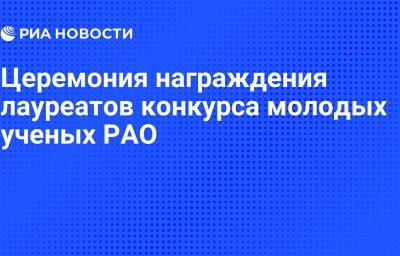 РИА НОВОСТИ

Церемония награждения лауреатов конкурса молодых ученых РАО